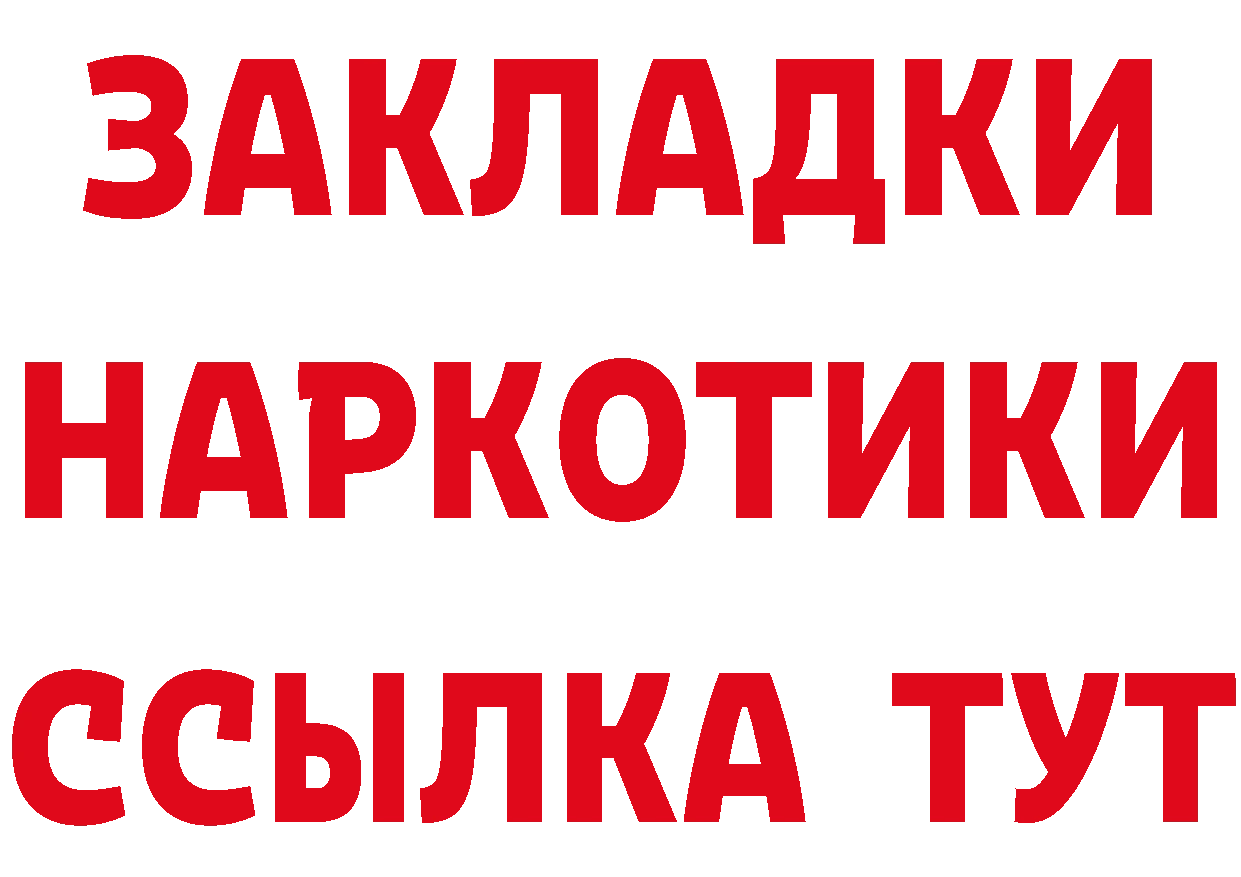 ЗАКЛАДКИ НАРКОТИКИ ССЫЛКА ТУТ